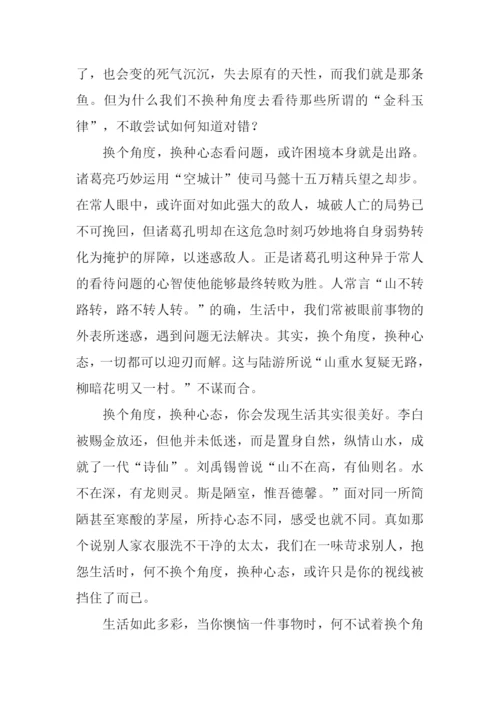 了，也会变的死气沉沉，失去原有的天性，而我们就是那条鱼。但为什么我们不换种角度去看待那些所谓的“金科玉律”，不敢尝试如何知道对错？

换个角度，换种心态看问题，或许困境本身就是出路。诸葛亮巧妙运用“空城计”使司马懿十五万精兵望之却步。在常人眼中，或许面对如此强大的敌人，城破人亡的局势已不可挽回，但诸葛孔明却在这危急时刻巧妙地将自身弱势转化为掩护的屏障，以迷惑敌人。正是诸葛孔明这种异于常人的看待问题的心智使他能够最终转败为胜。人常言“山不转路转，路不转人转。”的确，生活中，我们常被眼前事物的外表所迷惑，遇到问题无法解决。其实，换个角度，换种心态，一切都可以迎刃而解。这与陆游所说“山重水复疑无路，柳暗花明又一村。”不谋而合。

换个角度，换种心态，你会发现生活其实很美好。李白被赐金放还，但他并未低迷，而是置身自然，纵情山水，成就了一代“诗仙”。刘禹锡曾说“山不在高，有仙则名。水不在深，有龙则灵。斯是陋室，惟吾德馨。”面对同一所简陋甚至寒酸的茅屋，所持心态不同，感受也就不同。真如那个说别人家衣服洗不干净的太太，我们在一味苛求别人，抱怨生活时，何不换个角度，换种心态，或许只是你的视线被挡住了而已。

生活如此多彩，当你懊恼一件事物时，何不试着换个角